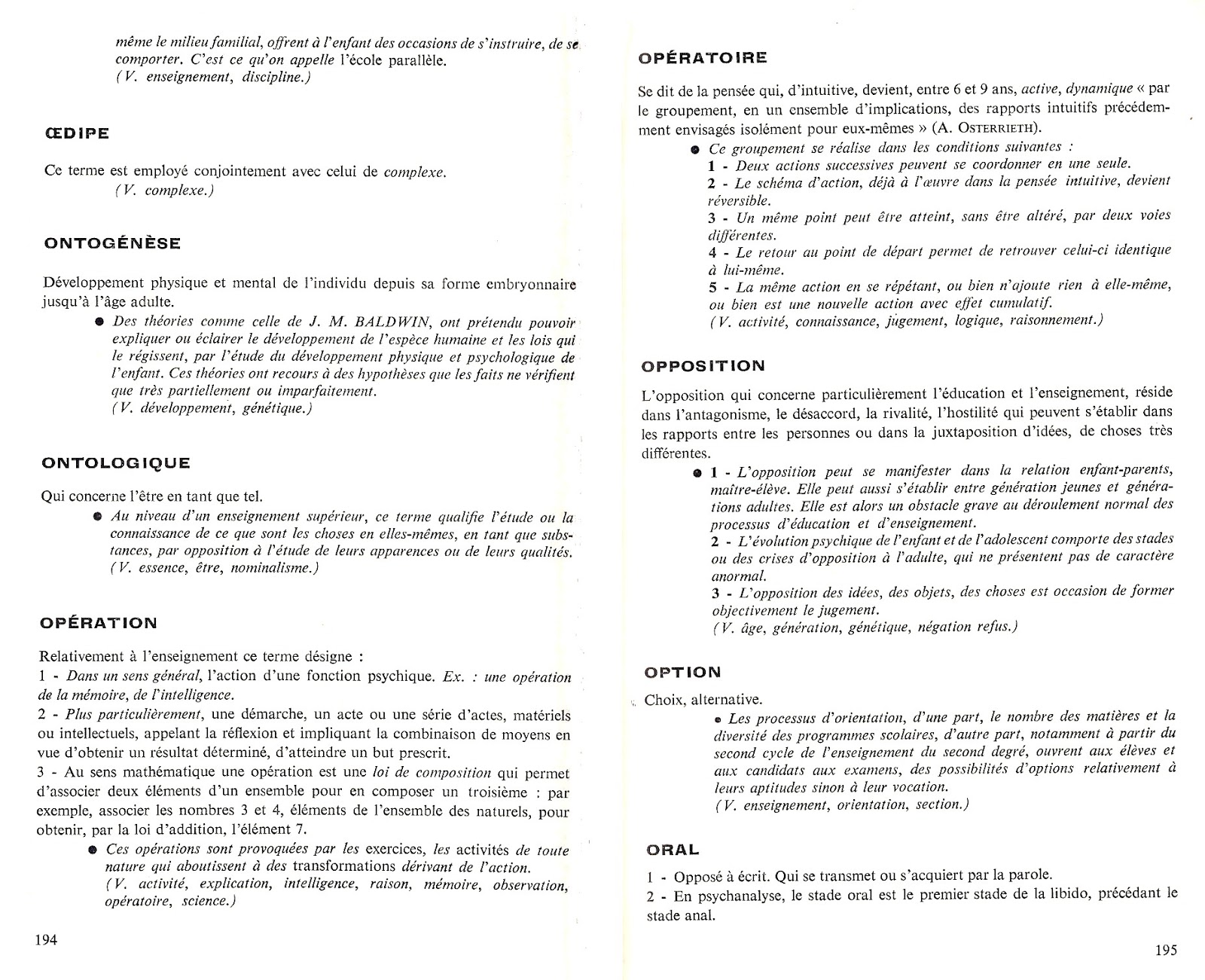 même le milieu familial, offrent à l'enfant des occasions de s'instruire, de se comporter. C'est ce qu'on appelle l'école parallèle.
(V. enseignement, discipline.)

ŒDIPE

Ce terme est employé conjointement avec celui de complexe.
(V. complexe.)

ONTOGÉNÈSE

Développement physique et mental de l'individu depuis sa forme embryonnaire jusqu'à l'âge adulte.

● Des théories comme celle de J. M. BALDWIN, ont prétendu pouvoir expliquer ou éclairer le développement de l'espèce humaine et les lois qui le régissent, par l'étude du développement physique et psychologique de l'enfant. Ces théories ont recours à des hypothèses que les faits ne vérifient que très partiellement ou imparfaitement.
(V. développement, génétique.)

ONTOLOGIQUE

Qui concerne l'être en tant que tel.

● Au niveau d'un enseignement supérieur, ce terme qualifie l'étude ou la connaissance de ce que sont les choses en elles-mêmes, en tant que substances, par opposition à l'étude de leurs apparences ou de leurs qualités.
(V. essence, être, nominalisme.)

OPÉRATION

Relativement à l'enseignement ce terme désigne :
1 - Dans un sens général, l'action d'une fonction psychique. Ex. : une opération de la mémoire, de l'intelligence.
2 - Plus particulièrement, une démarche, un acte ou une série d'actes, matériels ou intellectuels, appelant la réflexion et impliquant la combinaison de moyens en vue d'obtenir un résultat déterminé, d'atteindre un but prescrit.
3 - Au sens mathématique une opération est une loi de composition qui permet d'associer deux éléments d'un ensemble pour en composer un troisième : par exemple, associer les nombres 3 et 4, éléments de l'ensemble des naturels, pour obtenir, par la loi d'addition, l'élément 7.

● Ces opérations sont provoquées par les exercices, les activités de toute nature qui aboutissent à des transformations dérivant de l'action.
(V. activité, explication, intelligence, raison, mémoire, observation, opératoire, science.)

194

OPÉRATOIRE

Se dit de la pensée qui, d'intuitive, devient, entre 6 et 9 ans, active, dynamique « par le groupement, en un ensemble d'implications, des rapports intuitifs précédemment envisagés isolément pour eux-mêmes » (A. OSTERRIETH).

● Ce groupement se réalise dans les conditions suivantes :
1 - Deux actions successives peuvent se coordonner en une seule.
2 - Le schéma d'action, déjà à l'œuvre dans la pensée intuitive, devient réversible.
3 - Un même point peut être atteint, sans être altéré, par deux voies différentes.
4 - Le retour au point de départ permet de retrouver celui-ci identique à lui-même.
5 - La même action en se répétant, ou bien n'ajoute rien à elle-même, ou bien est une nouvelle action avec effet cumulatif.
(V. activité, connaissance, jugement, logique, raisonnement.)

OPPOSITION

L'opposition qui concerne particulièrement l'éducation et l'enseignement, réside dans l'antagonisme, le désaccord, la rivalité, l'hostilité qui peuvent s'établir dans les rapports entre les personnes ou dans la juxtaposition d'idées, de choses très différentes.

● 1 - L'opposition peut se manifester dans la relation enfant-parents, maître-élève. Elle peut aussi s'établir entre génération jeunes et générations adultes. Elle est alors un obstacle grave au déroulement normal des processus d'éducation et d'enseignement.
2 - L'évolution psychique de l'enfant et de l'adolescent comporte des stades ou des crises d'opposition à l'adulte, qui ne présentent pas de caractère anormal.
3 - L'opposition des idées, des objets, des choses est occasion de former objectivement le jugement.
(V. âge, génération, génétique, négation refus.)

OPTION

Choix, alternative.

● Les processus d'orientation, d'une part, le nombre des matières et la diversité des programmes scolaires, d'autre part, notamment à partir du second cycle de l'enseignement du second degré, ouvrent aux élèves et aux candidats aux examens, des possibilités d'options relativement à leurs aptitudes sinon à leur vocation.
(V. enseignement, orientation, section.)

ORAL

1 - Opposé à écrit. Qui se transmet ou s'acquiert par la parole.
2 - En psychanalyse, le stade oral est le premier stade de la libido, précédant le stade anal.

195